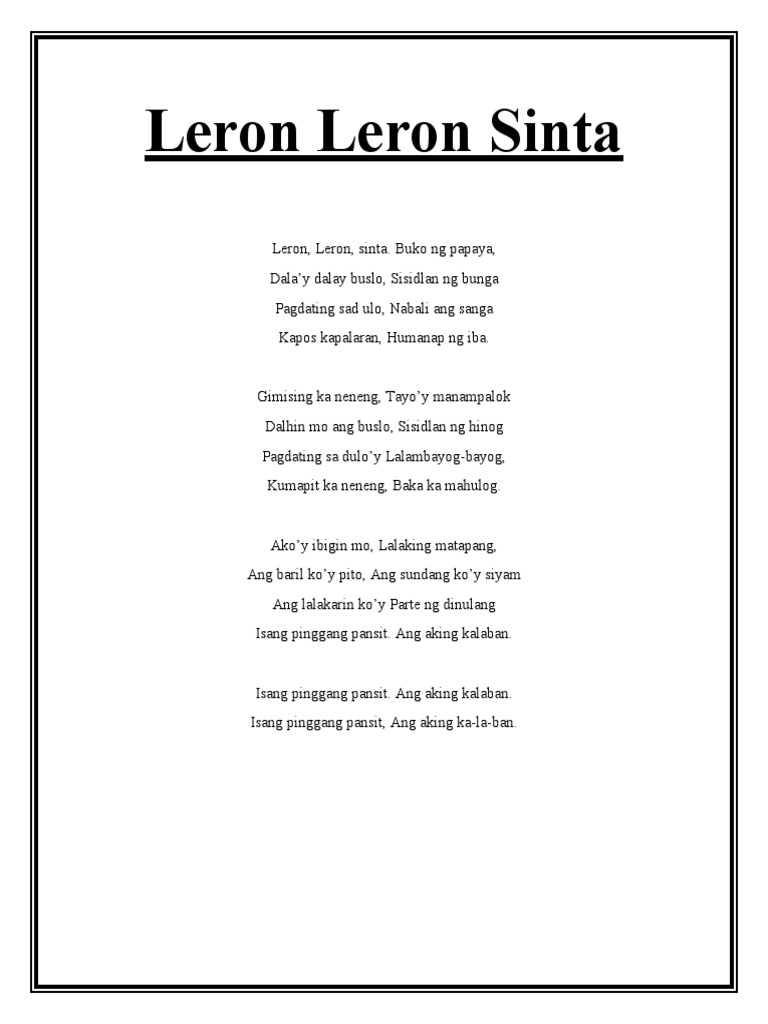 Leron Leron Sinta

Leron, Leron, sinta. Buko ng papaya,
Dala'y dalay buslo, Sisidlan ng bunga
Pagdating sad ulo, Nabali ang sanga
Kapos kapalaran, Humanap ng iba.

Gimising ka neneng, Tayo'y manampalok
Dalhin mo ang buslo, Sisidlan ng hinog
Pagdating sa dulo'y Lalambayog-bayog,
Kumapit ka neneng, Baka ka mahulog.

Ako'y ibigin mo, Lalaking matapang,
Ang baril ko'y pito, Ang sundang ko'y siyam
Ang lalakarin ko'y Parte ng dinulang
Isang pinggang pansit. Ang aking kalaban.

Isang pinggang pansit. Ang aking kalaban.
Isang pinggang pansit, Ang aking ka-la-ban.